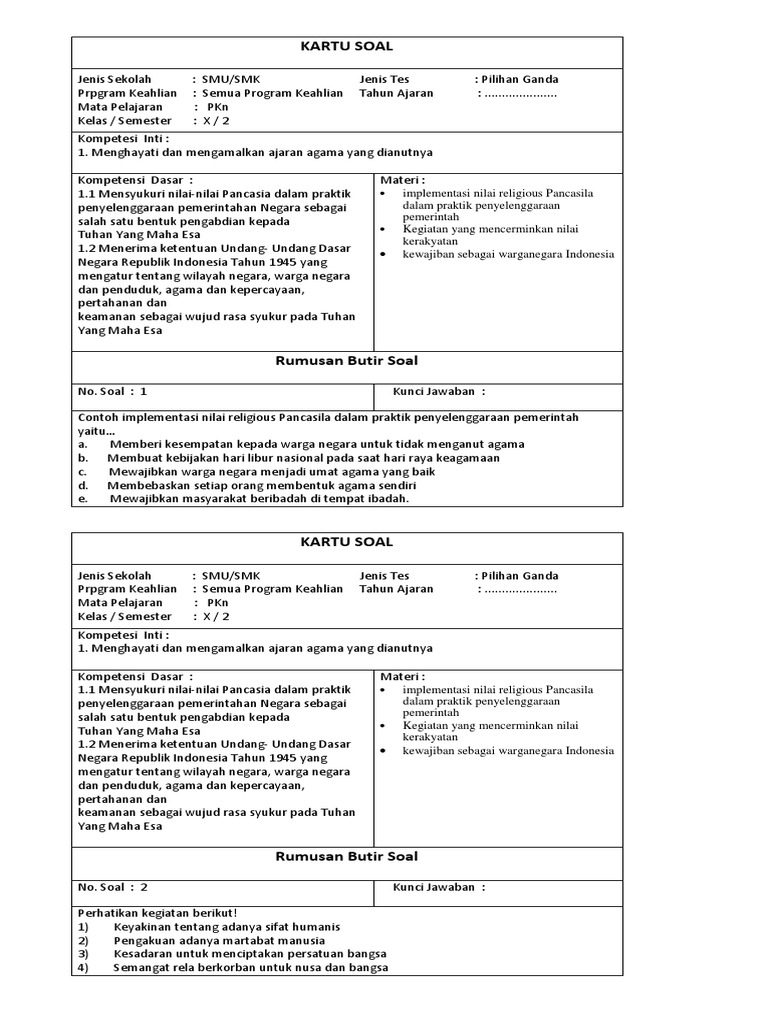 KARTU SOAL

Jenis Sekolah : SMU/SMK
Prpgram Keahlian : Semua Program Keahlian
Mata Pelajaran : PKn
Kelas / Semester : X / 2

Jenis Tes : Pilihan Ganda
Tahun Ajaran : ....................

Kompetesi Inti :
1. Menghayati dan mengamalkan ajaran agama yang dianutnya

Kompetensi Dasar :
1.1 Mensyukuri nilai-nilai Pancasia dalam praktik penyelenggaraan pemerintahan Negara sebagai salah satu bentuk pengabdian kepada Tuhan Yang Maha Esa
1.2 Menerima ketentuan Undang- Undang Dasar Negara Republik Indonesia Tahun 1945 yang mengatur tentang wilayah negara, warga negara dan penduduk, agama dan kepercayaan, pertahanan dan keamanan sebagai wujud rasa syukur pada Tuhan Yang Maha Esa

Materi :
• implementasi nilai religious Pancasila dalam praktik penyelenggaraan pemerintah
• Kegiatan yang mencerminkan nilai kerakyatan
• kewajiban sebagai warganegara Indonesia

Rumusan Butir Soal

No. Soal : 1

Kunci Jawaban :

Contoh implementasi nilai religious Pancasila dalam praktik penyelenggaraan pemerintah yaitu...
a. Memberi kesempatan kepada warga negara untuk tidak menganut agama
b. Membuat kebijakan hari libur nasional pada saat hari raya keagamaan
c. Mewajibkan warga negara menjadi umat agama yang baik
d. Membebaskan setiap orang membentuk agama sendiri
e. Mewajibkan masyarakat beribadah di tempat ibadah.

KARTU SOAL

Jenis Sekolah : SMU/SMK
Prpgram Keahlian : Semua Program Keahlian
Mata Pelajaran : PKn
Kelas / Semester : X / 2

Jenis Tes : Pilihan Ganda
Tahun Ajaran : ....................

Kompetesi Inti :
1. Menghayati dan mengamalkan ajaran agama yang dianutnya

Kompetensi Dasar :
1.1 Mensyukuri nilai-nilai Pancasia dalam praktik penyelenggaraan pemerintahan Negara sebagai salah satu bentuk pengabdian kepada Tuhan Yang Maha Esa
1.2 Menerima ketentuan Undang- Undang Dasar Negara Republik Indonesia Tahun 1945 yang mengatur tentang wilayah negara, warga negara dan penduduk, agama dan kepercayaan, pertahanan dan keamanan sebagai wujud rasa syukur pada Tuhan Yang Maha Esa

Materi :
• implementasi nilai religious Pancasila dalam praktik penyelenggaraan pemerintah
• Kegiatan yang mencerminkan nilai kerakyatan
• kewajiban sebagai warganegara Indonesia

Rumusan Butir Soal

No. Soal : 2

Kunci Jawaban :

Perhatikan kegiatan berikut!
1) Keyakinan tentang adanya sifat humanis
2) Pengakuan adanya martabat manusia
3) Kesadaran untuk menciptakan persatuan bangsa
4) Semangat rela berkorban untuk nusa dan bangsa